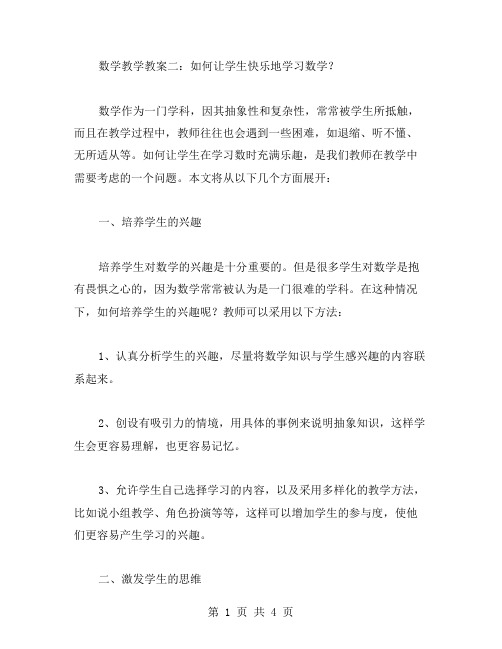 数学教学教案二：如何让学生快乐地学习数学？

数学作为一门学科，因其抽象性和复杂性，常常被学生所抵触，而且在教学过程中，教师往往也会遇到一些困难，如退缩、听不懂、无所适从等。如何让学生在学习数时充满乐趣，是我们教师在教学中需要考虑的一个问题。本文将从以下几个方面展开：

一、培养学生的兴趣

培养学生对数学的兴趣是十分重要的。但是很多学生对数学是抱有畏惧之心的，因为数学常常被认为是一门很难的学科。在这种情况下，如何培养学生的兴趣呢？教师可以采用以下方法：

1、认真分析学生的兴趣，尽量将数学知识与学生感兴趣的内容联系起来。

2、创设有吸引力的情境，用具体的事例来说明抽象知识，这样学生会更容易理解，也更容易记忆。

3、允许学生自己选择学习的内容，以及采用多样化的教学方法，比如说小组教学、角色扮演等等，这样可以增加学生的参与度，使他们更容易产生学习的兴趣。

二、激发学生的思维

第 1 页 共 4 页